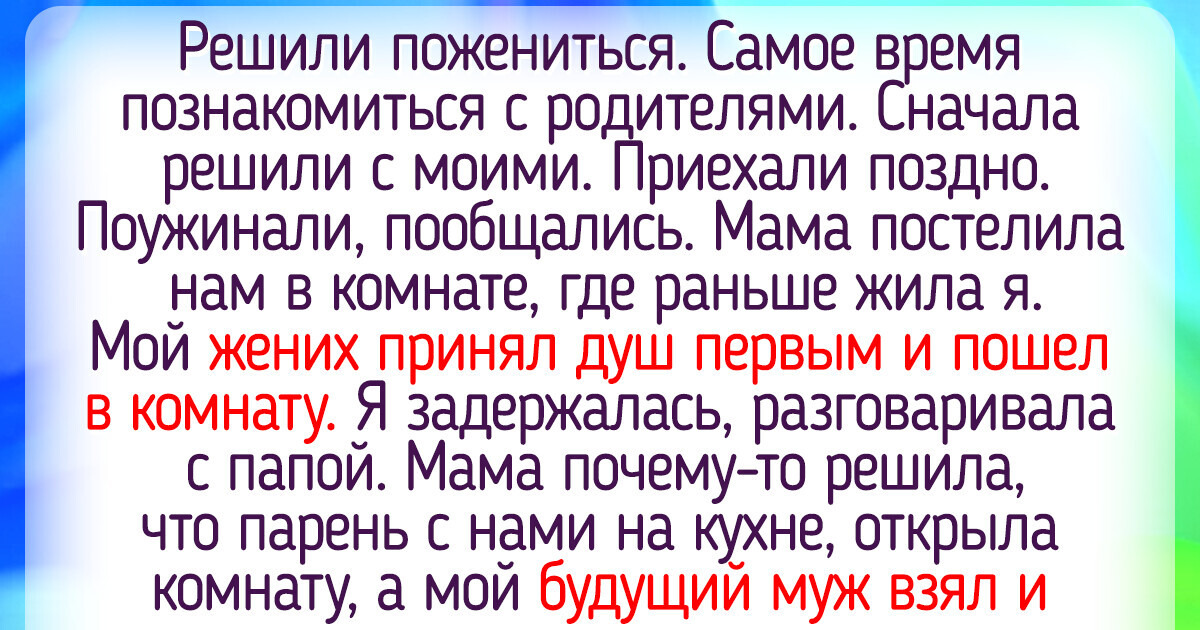 Решили пожениться. Самое время познакомиться с родителями. Сначала решили с моими. Приехали поздно. Поужинали, пообщались. Мама постелила нам в комнате, где раньше жила я. Мой жених принял душ первым и пошел в комнату. Я задержалась, разговаривала с папой. Мама почему-то решила, что парень с нами на кухне, открыла комнату, а мой будущий муж взял и